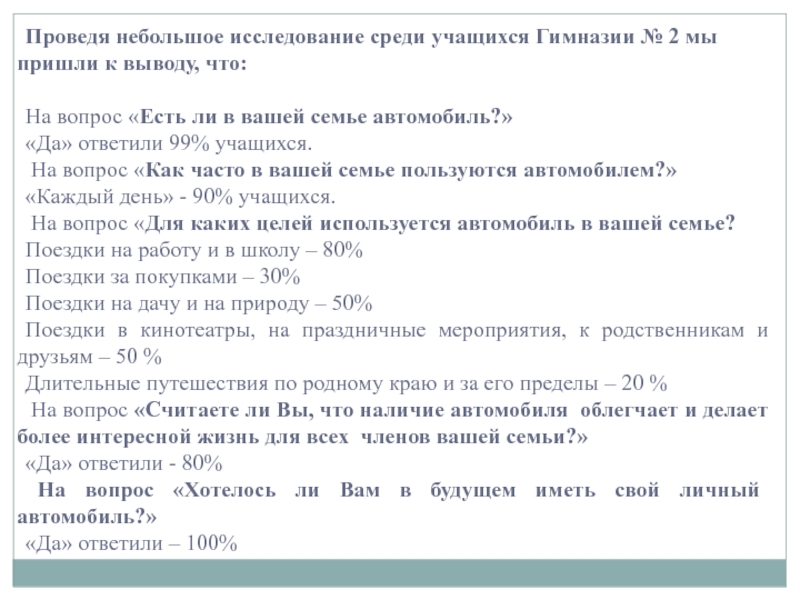 Проведя небольшое исследование среди учащихся Гимназии № 2 мы пришли к выводу, что:

На вопрос «Есть ли в вашей семье автомобиль?»
«Да» ответили 99% учащихся.
На вопрос «Как часто в вашей семье пользуются автомобилем?»
«Каждый день» - 90% учащихся.
На вопрос «Для каких целей используется автомобиль в вашей семье?
Поездки на работу и в школу – 80%
Поездки за покупками – 30%
Поездки на дачу и на природу – 50%
Поездки в кинотеатры, на праздничные мероприятия, к родственникам и друзьям – 50 %
Длительные путешествия по родному краю и за его пределы – 20 %
На вопрос «Считаете ли Вы, что наличие автомобиля облегчает и делает более интересной жизнь для всех членов вашей семьи?»
«Да» ответили - 80%
На вопрос «Хотелось ли Вам в будущем иметь свой личный автомобиль?»
«Да» ответили – 100%